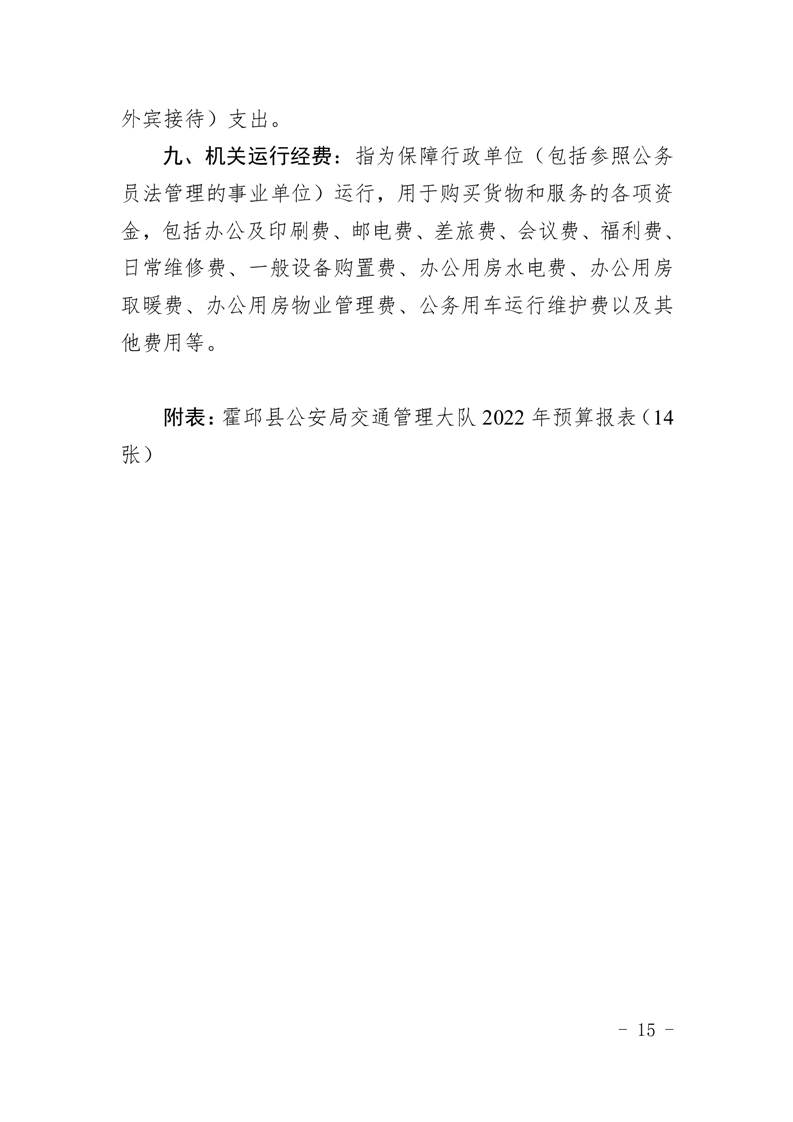 外宾接待）支出。

九、机关运行经费：指为保障行政单位（包括参照公务员法管理的事业单位）运行，用于购买货物和服务的各项资金，包括办公及印刷费、邮电费、差旅费、会议费、福利费、日常维修费、一般设备购置费、办公用房水电费、办公用房取暖费、办公用房物业管理费、公务用车运行维护费以及其他费用等。

附表：霍邱县公安局交通管理大队2022年预算报表（14张）

- 15 -